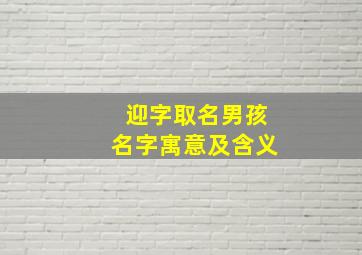 迎字取名男孩
名字寓意及含义